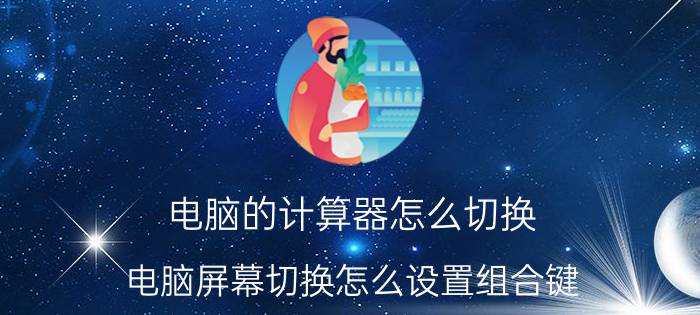 电脑的计算器怎么切换

电脑屏幕切换怎么设置组合键